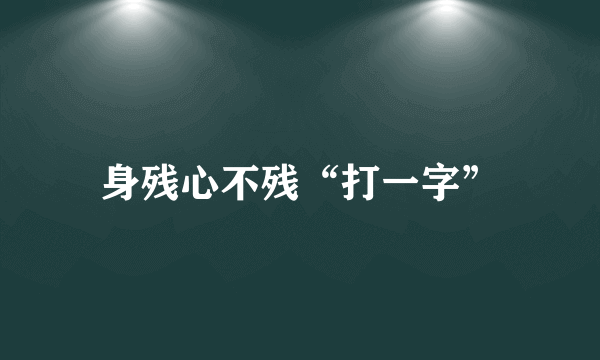 身残心不残“打一字”